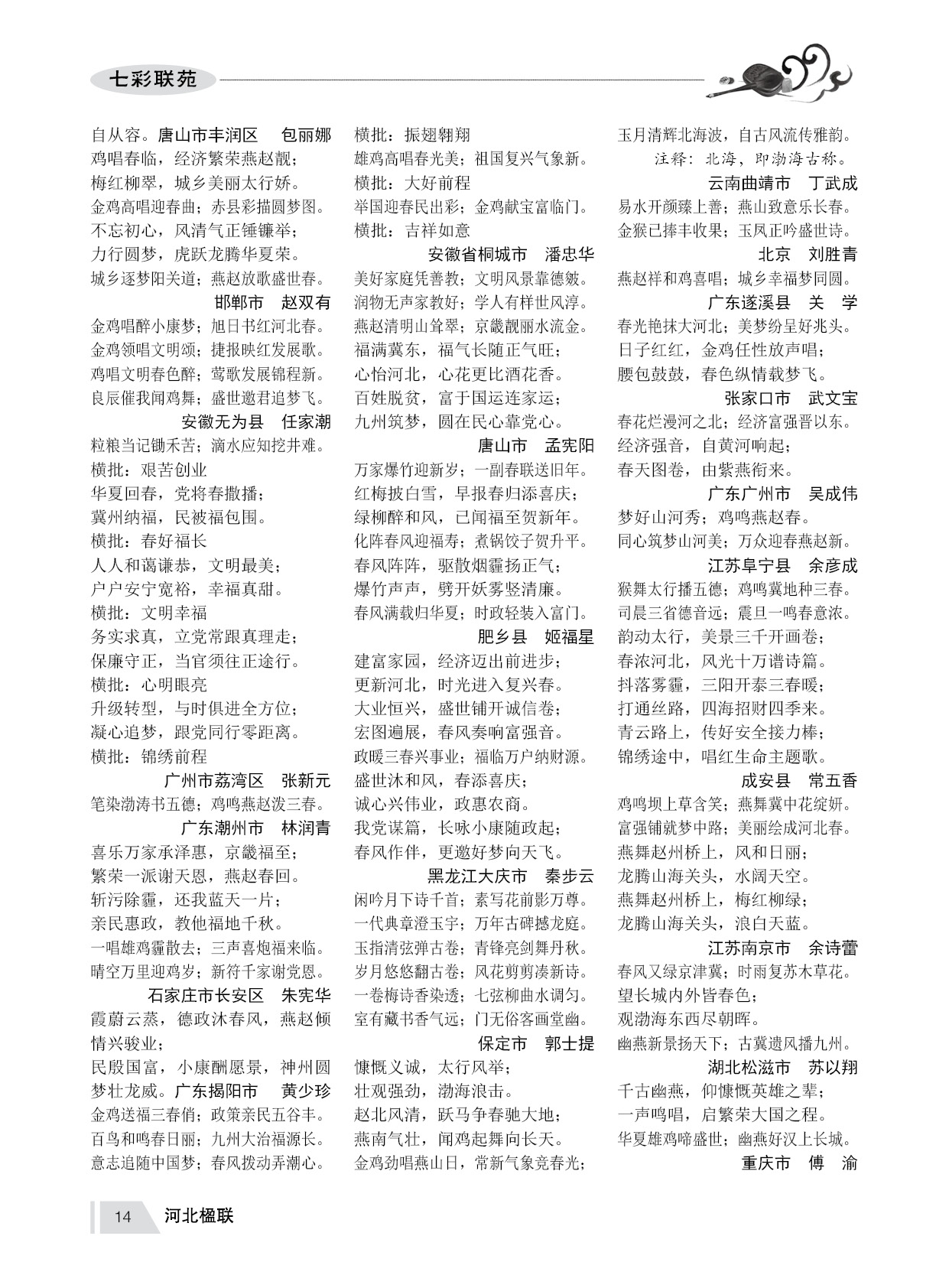 七彩联苑

自从容。唐山市丰润区　包丽娜
鸡唱春临，经济繁荣燕赵靓；
梅红柳翠，城乡美丽太行娇。
金鸡高唱迎春曲；赤县彩描圆梦图。
不忘初心，风清气正锤镰举；
力行圆梦，虎跃龙腾华夏荣。
城乡逐梦阳关道；燕赵放歌盛世春。
邯郸市　赵双有
金鸡唱醉小康梦；旭日书红河北春。
金鸡领唱文明颂；捷报映红发展歌。
鸡唱文明春色醉；莺歌发展锦程新。
良辰催我闻鸡舞；盛世邀君追梦飞。
安徽无为县　任家潮
粒粮当记锄禾苦；滴水应知挖井难。
横批：艰苦创业
华夏回春，党将春撒播；
冀州纳福，民被福包围。
横批：春好福长
人人和蔼谦恭，文明最美；
户户安宁宽裕，幸福真甜。
横批：文明幸福
务实求真，立党常跟真理走；
保廉守正，当官须往正途行。
横批：心明眼亮
升级转型，与时俱进全方位；
凝心追梦，跟党同行零距离。
横批：锦绣前程
广州市荔湾区　张新元
笔染渤涛书五德；鸡鸣燕赵泼三春。
广东潮州市　林润青
喜乐万家承泽惠，京畿福至；
繁荣一派谢天恩，燕赵春回。
斩污除霾，还我蓝天一片；
亲民惠政，教他福地千秋。
一唱雄鸡霾散去；三声喜炮福来临。
晴空万里迎鸡岁；新符千家谢党恩。
石家庄市长安区　朱宪华
霞蔚云蒸，德政沐春风，燕赵倾情兴骏业；
民殷国富，小康酬愿景，神州圆梦壮龙威。广东揭阳市　黄少珍
金鸡送福三春俏；政策亲民五谷丰。
百鸟和鸣春日丽；九州大治福源长。
意志追随中国梦；春风拨动弄潮心。

横批：振翅翱翔
雄鸡高唱春光美；祖国复兴气象新。
横批：大好前程
举国迎春民出彩；金鸡献宝富临门。
横批：吉祥如意
安徽省桐城市　潘忠华
美好家庭凭善教；文明风景靠德皴。
润物无声家教好；学人有样世风淳。
燕赵清明山耸翠；京畿靓丽水流金。
福满冀东，福气长随正气旺；
心怡河北，心花更比酒花香。
百姓脱贫，富于国运连家运；
九州筑梦，圆在民心靠党心。
唐山市　孟宪阳
万家爆竹迎新岁；一副春联送旧年。
红梅披白雪，早报春归添喜庆；
绿柳醉和风，已闻福至贺新年。
化阵春风迎福寿；煮锅饺子贺升平。
春风阵阵，驱散烟霾扬正气；
爆竹声声，劈开妖雾竖清廉。
春风满载归华夏；时政轻装入富门。
肥乡县　姬福星
建富家园，经济迈出前进步；
更新河北，时光进入复兴春。
大业恒兴，盛世铺开诚信卷；
宏图遍展，春风奏响富强音。
政暖三春兴事业；福临万户纳财源。
盛世沐和风，春添喜庆；
诚心兴伟业，政惠农商。
我党谋篇，长咏小康随政起；
春风作伴，更邀好梦向天飞。
黑龙江大庆市　秦步云
闲吟月下诗千首；素写花前影万尊。
一代典章澄玉宇；万年古碑撼龙庭。
玉指清弦弹古卷；青锋亮剑舞丹秋。
岁月悠悠翻古卷；风花剪剪凑新诗。
一卷梅诗香染透；七弦柳曲水调匀。
室有藏书香气远；门无俗客画堂幽。
保定市　郭士提
慷慨义诚，太行风举；
壮观强劲，渤海浪击。
赵北风清，跃马争春驰大地；
燕南气壮，闻鸡起舞向长天。
金鸡劲唱燕山日，常新气象竞春光；

玉月清辉北海波，自古风流传雅韵。
注释：北海，即渤海古称。
云南曲靖市　丁武成
易水开颜臻上善；燕山致意乐长春。
金猴已捧丰收果；玉凤正吟盛世诗。
北京　刘胜青
燕赵祥和鸡喜唱；城乡幸福梦同圆。
广东遂溪县　关　学
春光艳抹大河北；美梦纷呈好兆头。
日子红红，金鸡任性放声唱；
腰包鼓鼓，春色纵情载梦飞。
张家口市　武文宝
春花烂漫河之北；经济富强晋以东。
经济强音，自黄河响起；
春天图卷，由紫燕衔来。
广东广州市　吴成伟
梦好山河秀；鸡鸣燕赵春。
同心筑梦山河美；万众迎春燕赵新。
江苏阜宁县　余彦成
猴舞太行播五德；鸡鸣冀地种三春。
司晨三省德音远；震旦一鸣春意浓。
韵动太行，美景三千开画卷；
春浓河北，风光十万谱诗篇。
抖落雾霾，三阳开泰三春暖；
打通丝路，四海招财四季来。
青云路上，传好安全接力棒；
锦绣途中，唱红生命主题歌。
成安县　常五香
鸡鸣坝上草含笑；燕舞冀中花绽妍。
富强铺就梦中路；美丽绘成河北春。
燕舞赵州桥上，风和日丽；
龙腾山海关头，水阔天空。
燕舞赵州桥上，梅红柳绿；
龙腾山海关头，浪白天蓝。
江苏南京市　余诗蕾
春风又绿京津冀；时雨复苏木草花。
望长城内外皆春色；
观渤海东西尽朝晖。
幽燕新景扬天下；古冀遗风播九州。
湖北松滋市　苏以翔
千古幽燕，仰慷慨英雄之辈；
一声鸣唱，启繁荣大国之程。
华夏雄鸡啼盛世；幽燕好汉上长城。
重庆市　傅　渝

14　河北楹联